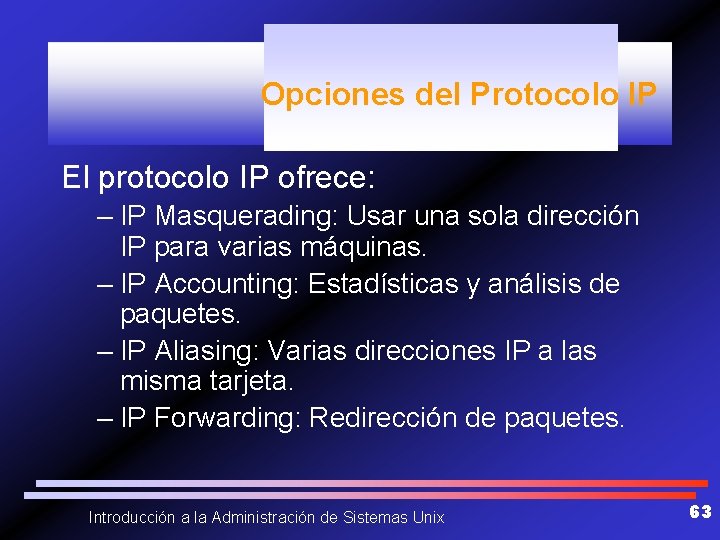 Opciones del Protocolo IP

El protocolo IP ofrece:

– IP Masquerading: Usar una sola dirección IP para varias máquinas.

– IP Accounting: Estadísticas y análisis de paquetes.

– IP Aliasing: Varias direcciones IP a las misma tarjeta.

– IP Forwarding: Redirección de paquetes.

Introducción a la Administración de Sistemas Unix

63